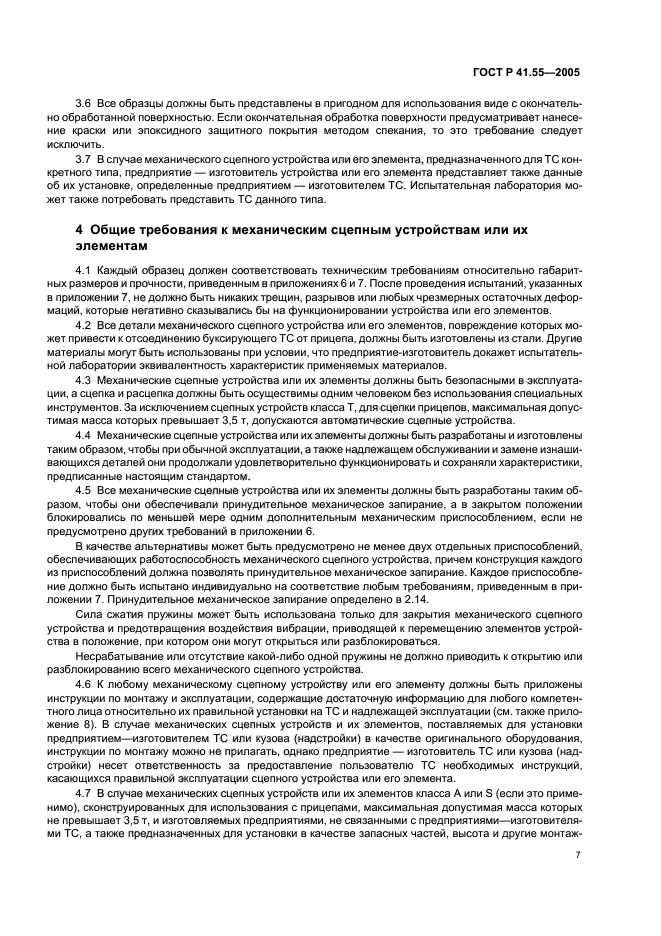 ГОСТ Р 41.55—2005

3.6 Все образцы должны быть представлены в пригодном для использования виде с окончательно обработанной поверхностью. Если окончательная обработка поверхности предусматривает нанесение краски или эпоксидного защитного покрытия методом спекания, то это требование следует исключить.

3.7 В случае механического сцепного устройства или его элемента, предназначенного для ТС конкретного типа, предприятие — изготовитель устройства или его элемента представляет также данные об их установке, определенные предприятием — изготовителем ТС. Испытательная лаборатория может также потребовать представить ТС данного типа.

4 Общие требования к механическим сцепным устройствам или их элементам

4.1 Каждый образец должен соответствовать техническим требованиям относительно габаритных размеров и прочности, приведенным в приложениях 6 и 7. После проведения испытаний, указанных в приложении 7, не должно быть никаких трещин, разрывов или любых чрезмерных остаточных деформаций, которые негативно сказывались бы на функционировании устройства или его элементов.

4.2 Все детали механического сцепного устройства или его элементов, повреждение которых может привести к отсоединению буксирующего ТС от прицепа, должны быть изготовлены из стали. Другие материалы могут быть использованы при условии, что предприятие-изготовитель докажет испытательной лаборатории эквивалентность характеристик применяемых материалов.

4.3 Механические сцепные устройства или их элементы должны быть безопасными в эксплуатации, а сцепка и расцепка должны быть осуществимы одним человеком без использования специальных инструментов. За исключением сцепных устройств класса Т, для сцепки прицепов, максимальная допустимая масса которых превышает 3,5 т, допускаются автоматические сцепные устройства.

4.4 Механические сцепные устройства или их элементы должны быть разработаны и изготовлены таким образом, чтобы при обычной эксплуатации, а также надлежащем обслуживании и замене изнашивающихся деталей они продолжали удовлетворительно функционировать и сохраняли характеристики, предписанные настоящим стандартом.

4.5 Все механические сцепные устройства или их элементы должны быть разработаны таким образом, чтобы они обеспечивали принудительное механическое запирание, а в закрытом положении блокировались по меньшей мере одним дополнительным механическим приспособлением, если не предусмотрено других требований в приложении 6.

В качестве альтернативы может быть предусмотрено не менее двух отдельных приспособлений, обеспечивающих работоспособность механического сцепного устройства, причем конструкция каждого из приспособлений должна позволять принудительное механическое запирание. Каждое приспособление должно быть испытано индивидуально на соответствие любым требованиям, приведенным в приложении 7. Принудительное механическое запирание определено в 2.14.

Сила сжатия пружины может быть использована только для закрытия механического сцепного устройства и предотвращения воздействия вибрации, приводящей к перемещению элементов устройства в положение, при котором они могут открыться или разблокироваться.

Несрабатывание или отсутствие какой-либо одной пружины не должно приводить к открытию или разблокированию всего механического сцепного устройства.

4.6 К любому механическому сцепному устройству или его элементу должны быть приложены инструкции по монтажу и эксплуатации, содержащие достаточную информацию для любого компетентного лица относительно их правильной установки на ТС и надлежащей эксплуатации (см. также приложение 8). В случае механических сцепных устройств и их элементов, поставляемых для установки предприятием—изготовителем ТС или кузова (надстройки) в качестве оригинального оборудования, инструкции по монтажу можно не прилагать, однако предприятие — изготовитель ТС или кузова (надстройки) несет ответственность за предоставление пользователю ТС необходимых инструкций, касающихся правильной эксплуатации сцепного устройства или его элемента.

4.7 В случае механических сцепных устройств или их элементов класса А или S (если это применимо), сконструированных для использования с прицепами, максимальная допустимая масса которых не превышает 3,5 т, и изготовляемых предприятиями, не связанными с предприятиями—изготовителями ТС, а также предназначенных для установки в качестве запасных частей, высота и другие монтаж-

7